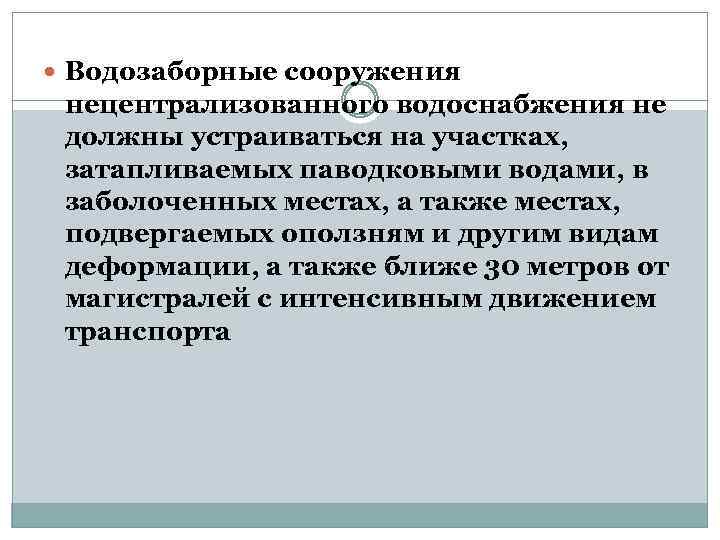 Водозаборные сооружения нецентрализованного водоснабжения не должны устраиваться на участках, затапливаемых паводковыми водами, в заболоченных местах, а также местах, подвергаемых оползням и другим видам деформации, а также ближе 30 метров от магистралей с интенсивным движением транспорта